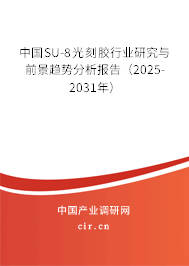 中国SU-8光刻胶行业研究与前景趋势分析报告（2025-2031年）

中国产业调研网
cir.cn